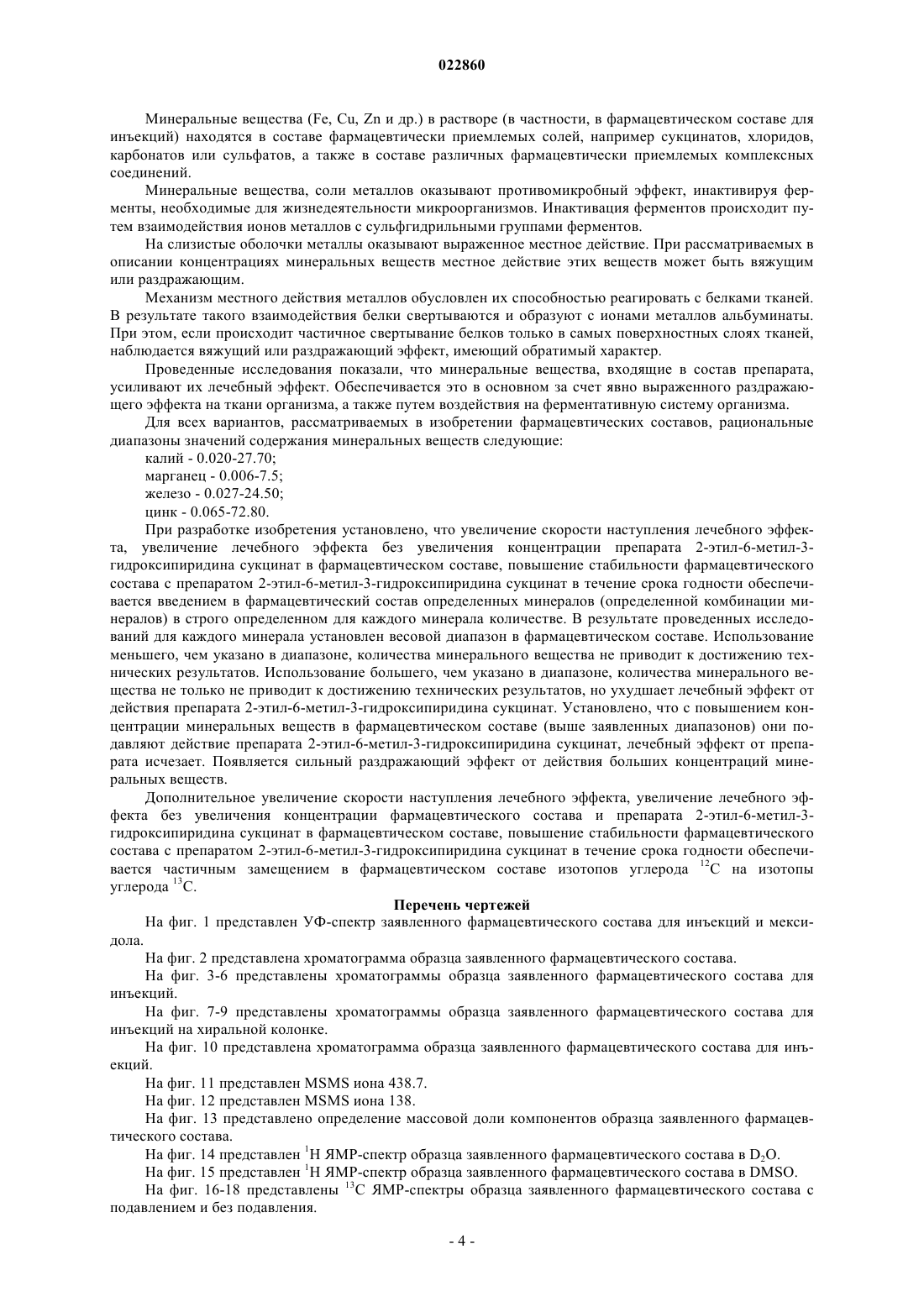 022860

Минеральные вещества (Fe, Cu, Zn и др.) в растворе (в частности, в фармацевтическом составе для инъекций) находятся в составе фармацевтически приемлемых солей, например сукцинатов, хлоридов, карбонатов или сульфатов, а также в составе различных фармацевтически приемлемых комплексных соединений.

Минеральные вещества, соли металлов оказывают противомикробный эффект, инактивируя ферменты, необходимые для жизнедеятельности микроорганизмов. Инактивация ферментов происходит путем взаимодействия ионов металлов с сульфгидрильными группами ферментов.

На слизистые оболочки металлы оказывают выраженное местное действие. При рассматриваемых в описании концентрациях минеральных веществ местное действие этих веществ может быть вяжущим или раздражающим.

Механизм местного действия металлов обусловлен их способностью реагировать с белками тканей. В результате такого взаимодействия белки свертываются и образуют с ионами металлов альбуминаты. При этом, если происходит частичное свертывание белков только в самых поверхностных слоях тканей, наблюдается вяжущий или раздражающий эффект, имеющий обратимый характер.

Проведенные исследования показали, что минеральные вещества, входящие в состав препарата, усиливают их лечебный эффект. Обеспечивается это в основном за счет явно выраженного раздражающего эффекта на ткани организма, а также путем воздействия на ферментативную систему организма.

Для всех вариантов, рассматриваемых в изобретении фармацевтических составов, рациональные диапазоны значений содержания минеральных веществ следующие:

калий - 0.020-27.70;

марганец - 0.006-7.5;

железо - 0.027-24.50;

цинк - 0.065-72.80.

При разработке изобретения установлено, что увеличение скорости наступления лечебного эффекта, увеличение лечебного эффекта без увеличения концентрации препарата 2-этил-6-метил-3-гидроксипиридина сукцинат в фармацевтическом составе, повышение стабильности фармацевтического состава с препаратом 2-этил-6-метил-3-гидроксипиридина сукцинат в течение срока годности обеспечивается введением в фармацевтический состав определенных минералов (определенной комбинации минералов) в строго определенном для каждого минерала количестве. В результате проведенных исследований для каждого минерала установлен весовой диапазон в фармацевтическом составе. Использование меньшего, чем указано в диапазоне, количества минерального вещества не приводит к достижению технических результатов. Использование большего, чем указано в диапазоне, количества минерального вещества не только не приводит к достижению технических результатов, но ухудшает лечебный эффект от действия препарата 2-этил-6-метил-3-гидроксипиридина сукцинат. Установлено, что с повышением концентрации минеральных веществ в фармацевтическом составе (выше заявленных диапазонов) они подавляют действие препарата 2-этил-6-метил-3-гидроксипиридина сукцинат, лечебный эффект от препарата исчезает. Появляется сильный раздражающий эффект от действия больших концентраций минеральных веществ.

Дополнительное увеличение скорости наступления лечебного эффекта, увеличение лечебного эффекта без увеличения концентрации фармацевтического состава и препарата 2-этил-6-метил-3-гидроксипиридина сукцинат в фармацевтическом составе, повышение стабильности фармацевтического состава с препаратом 2-этил-6-метил-3-гидроксипиридина сукцинат в течение срока годности обеспечивается частичным замещением в фармацевтическом составе изотопов углерода $^{12}C$ на изотопы углерода $^{13}C$.

Перечень чертежей

На фиг. 1 представлен УФ-спектр заявленного фармацевтического состава для инъекций и мексидола.

На фиг. 2 представлена хроматограмма образца заявленного фармацевтического состава.

На фиг. 3-6 представлены хроматограммы образца заявленного фармацевтического состава для инъекций.

На фиг. 7-9 представлены хроматограммы образца заявленного фармацевтического состава для инъекций на хиральной колонке.

На фиг. 10 представлена хроматограмма образца заявленного фармацевтического состава для инъекций.

На фиг. 11 представлен MSMS иона 438.7.

На фиг. 12 представлен MSMS иона 138.

На фиг. 13 представлено определение массовой доли компонентов образца заявленного фармацевтического состава.

На фиг. 14 представлен $^{1}H$ ЯМР-спектр образца заявленного фармацевтического состава в $D_2O$.

На фиг. 15 представлен $^{1}H$ ЯМР-спектр образца заявленного фармацевтического состава в DMSO.

На фиг. 16-18 представлены $^{13}C$ ЯМР-спектры образца заявленного фармацевтического состава с подавлением и без подавления.

- 4 -